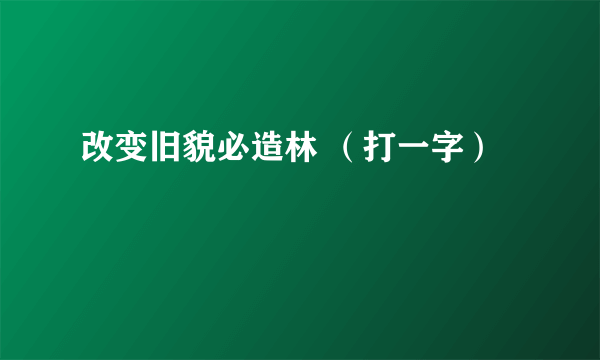 改变旧貌必造林 （打一字）